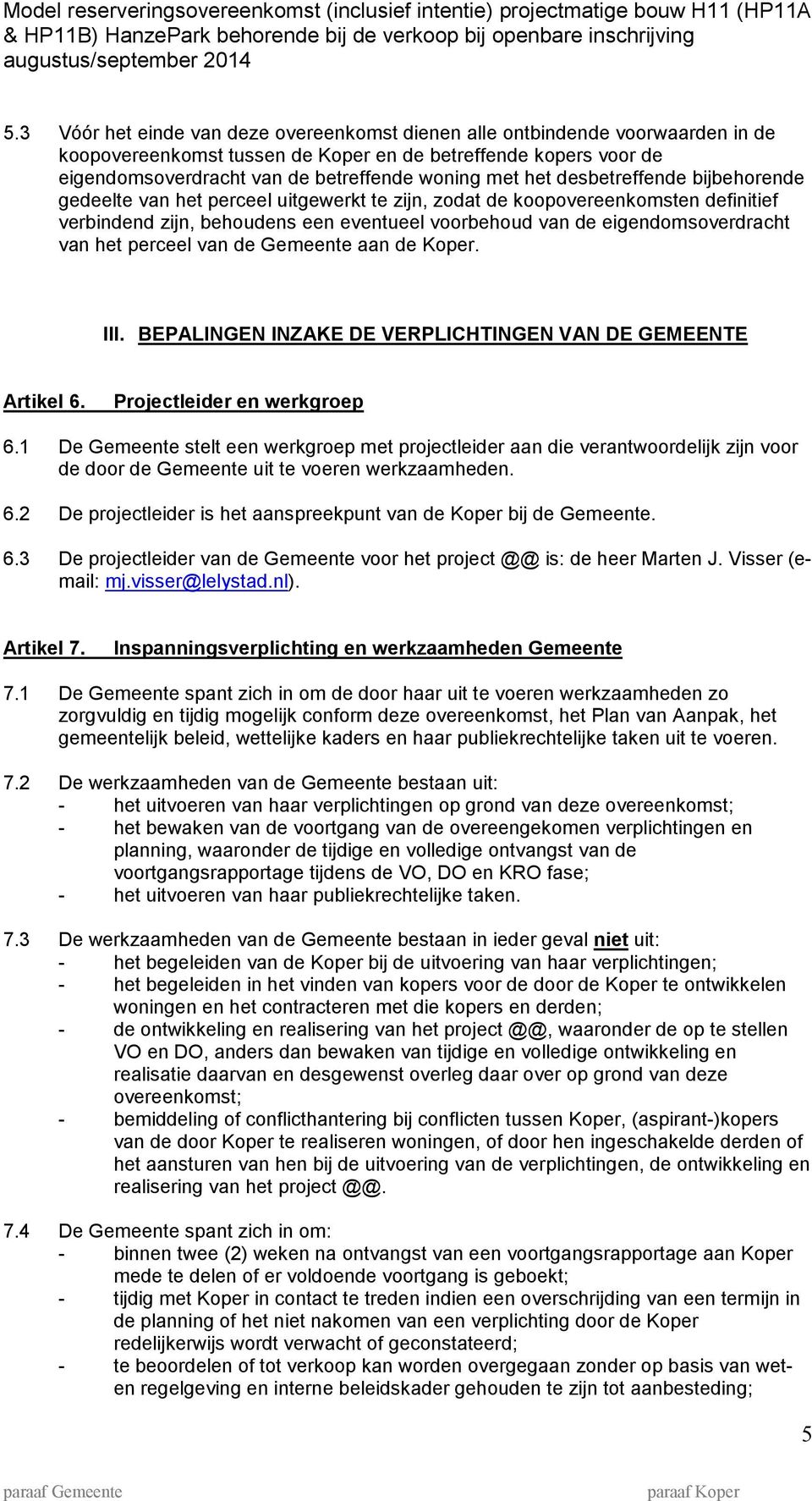 Model reserveringsovereenkomst (inclusief intentie) projectmatige bouw H11 (HP11A & HP11B) HanzePark behorende bij de verkoop bij openbare inschrijving augustus/september 2014

5.3 Vóór het einde van deze overeenkomst dienen alle ontbindende voorwaarden in de koopovereenkomst tussen de Koper en de betreffende kopers voor de eigendomsoverdracht van de betreffende woning met het desbetreffende bijbehorende gedeelte van het perceel uitgewerkt te zijn, zodat de koopovereenkomsten definitief verbindend zijn, behoudens een eventueel voorbehoud van de eigendomsoverdracht van het perceel van de Gemeente aan de Koper.

III. BEPALINGEN INZAKE DE VERPLICHTINGEN VAN DE GEMEENTE

Artikel 6. Projectleider en werkgroep

6.1 De Gemeente stelt een werkgroep met projectleider aan die verantwoordelijk zijn voor de door de Gemeente uit te voeren werkzaamheden.

6.2 De projectleider is het aanspreekpunt van de Koper bij de Gemeente.

6.3 De projectleider van de Gemeente voor het project @@ is: de heer Marten J. Visser (e-mail: mj.visser@lelystad.nl).

Artikel 7. Inspanningsverplichting en werkzaamheden Gemeente

7.1 De Gemeente spant zich in om de door haar uit te voeren werkzaamheden zo zorgvuldig en tijdig mogelijk conform deze overeenkomst, het Plan van Aanpak, het gemeentelijk beleid, wettelijke kaders en haar publiekrechtelijke taken uit te voeren.

7.2 De werkzaamheden van de Gemeente bestaan uit:
- het uitvoeren van haar verplichtingen op grond van deze overeenkomst;
- het bewaken van de voortgang van de overeengekomen verplichtingen en planning, waaronder de tijdige en volledige ontvangst van de voortgangsrapportage tijdens de VO, DO en KRO fase;
- het uitvoeren van haar publiekrechtelijke taken.

7.3 De werkzaamheden van de Gemeente bestaan in ieder geval niet uit:
- het begeleiden van de Koper bij de uitvoering van haar verplichtingen;
- het begeleiden in het vinden van kopers voor de door de Koper te ontwikkelen woningen en het contracteren met die kopers en derden;
- de ontwikkeling en realisering van het project @@, waaronder de op te stellen VO en DO, anders dan bewaken van tijdige en volledige ontwikkeling en realisatie daarvan en desgewenst overleg daar over op grond van deze overeenkomst;
- bemiddeling of conflicthantering bij conflicten tussen Koper, (aspirant-)kopers van de door Koper te realiseren woningen, of door hen ingeschakelde derden of het aansturen van hen bij de uitvoering van de verplichtingen, de ontwikkeling en realisering van het project @@.

7.4 De Gemeente spant zich in om:
- binnen twee (2) weken na ontvangst van een voortgangsrapportage aan Koper mede te delen of er voldoende voortgang is geboekt;
- tijdig met Koper in contact te treden indien een overschrijding van een termijn in de planning of het niet nakomen van een verplichting door de Koper redelijkerwijs wordt verwacht of geconstateerd;
- te beoordelen of tot verkoop kan worden overgegaan zonder op basis van wet- en regelgeving en interne beleidskader gehouden te zijn tot aanbesteding;

5

paraaf Gemeente paraaf Koper